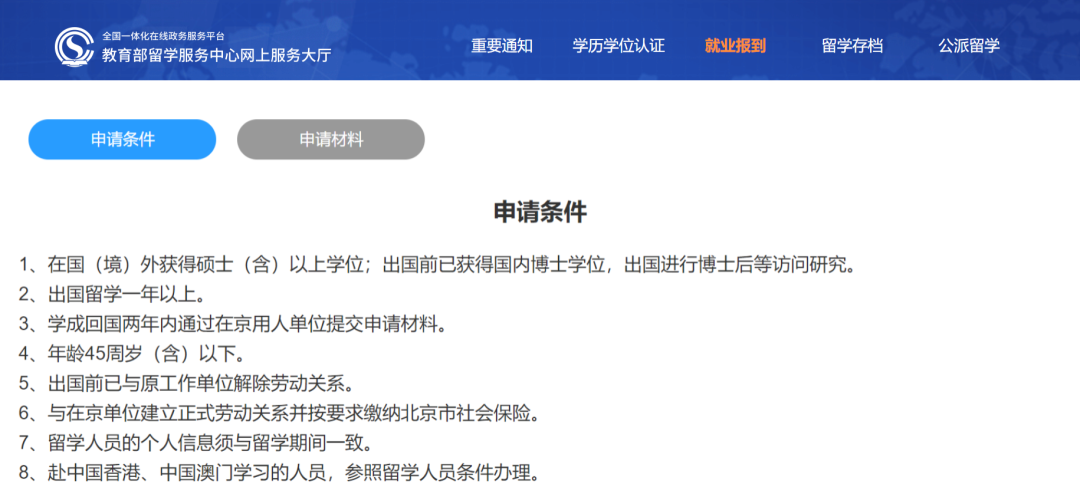 全国一体化在线政务服务平台
教育部留学服务中心网上服务大厅

重要通知 学历学位认证 就业报到 留学存档 公派留学

申请条件 申请材料

申请条件

1、在国（境）外获得硕士（含）以上学位；出国前已获得国内博士学位，出国进行博士后等访问研究。
2、出国留学一年以上。
3、学成回国两年内通过在京用人单位提交申请材料。
4、年龄45周岁（含）以下。
5、出国前已与原工作单位解除劳动关系。
6、与在京单位建立正式劳动关系并按要求缴纳北京市社会保险。
7、留学人员的个人信息须与留学期间一致。
8、赴中国香港、中国澳门学习的人员，参照留学人员条件办理。